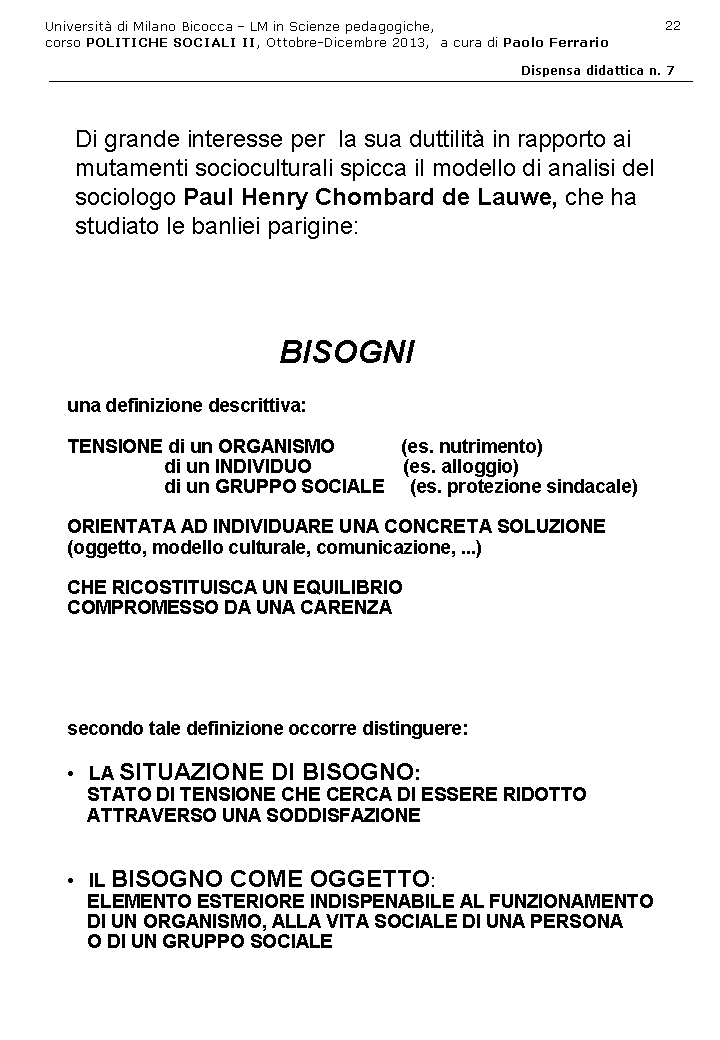 Università di Milano Bicocca – LM in Scienze pedagogiche, corso POLITICHE SOCIALI II, Ottobre-Dicembre 2013, a cura di Paolo Ferrario

22

Dispensa didattica n. 7

Di grande interesse per la sua duttilità in rapporto ai mutamenti socioculturali spicca il modello di analisi del sociologo Paul Henry Chombard de Lauwe, che ha studiato le banliei parigine:

BISOGNI

una definizione descrittiva:

TENSIONE di un ORGANISMO (es. nutrimento)
di un INDIVIDUO (es. alloggio)
di un GRUPPO SOCIALE (es. protezione sindacale)

ORIENTATA AD INDIVIDUARE UNA CONCRETA SOLUZIONE (oggetto, modello culturale, comunicazione, ...)

CHE RICOSTITUISCA UN EQUILIBRIO COMPROMESSO DA UNA CARENZA

secondo tale definizione occorre distinguere:

• LA SITUAZIONE DI BISOGNO:
STATO DI TENSIONE CHE CERCA DI ESSERE RIDOTTO ATTRAVERSO UNA SODDISFAZIONE

• IL BISOGNO COME OGGETTO:
ELEMENTO ESTERIORE INDISPENABILE AL FUNZIONAMENTO DI UN ORGANISMO, ALLA VITA SOCIALE DI UNA PERSONA O DI UN GRUPPO SOCIALE